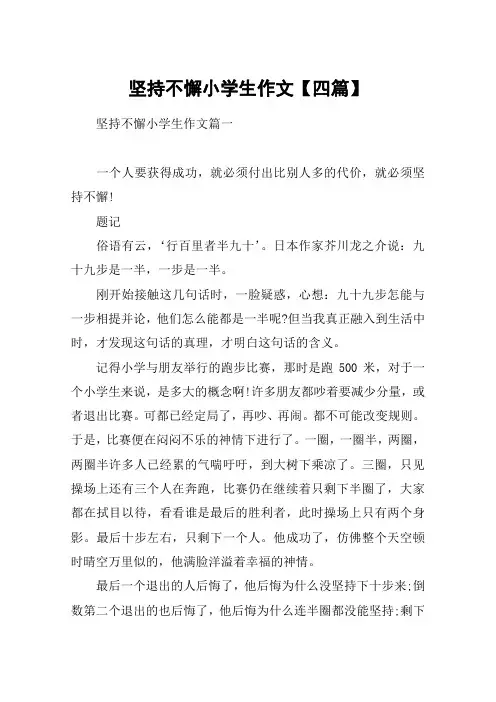 坚持不懈小学生作文【四篇】

坚持不懈小学生作文篇一

一个人要获得成功，就必须付出比别人多的代价，就必须坚持不懈!

题记

俗语有云，‘行百里者半九十’。日本作家芥川龙之介说：九十九步是一半，一步是一半。

刚开始接触这几句话时，一脸疑惑，心想：九十九步怎能与一步相提并论，他们怎么能都是一半呢?但当我真正融入到生活中时，才发现这句话的真理，才明白这句话的含义。

记得小学与朋友举行的跑步比赛，那时是跑 500 米，对于一个小学生来说，是多大的概念啊!许多朋友都吵着要减少分量，或者退出比赛。可都已经定局了，再吵、再闹。都不可能改变规则。于是，比赛便在闷闷不乐的神情下进行了。一圈，一圈半，两圈，两圈半许多人已经累的气喘吁吁，到大树下乘凉了。三圈，只见操场上还有三个人在奔跑，比赛仍在继续着只剩下半圈了，大家都在拭目以待，看看谁是最后的胜利者，此时操场上只有两个身影。最后十步左右，只剩下一个人。他成功了，仿佛整个天空顿时晴空万里似的，他满脸洋溢着幸福的神情。

最后一个退出的人后悔了，他后悔为什么没坚持下十步来;倒数第二个退出的也后悔了，他后悔为什么连半圈都没能坚持;剩下